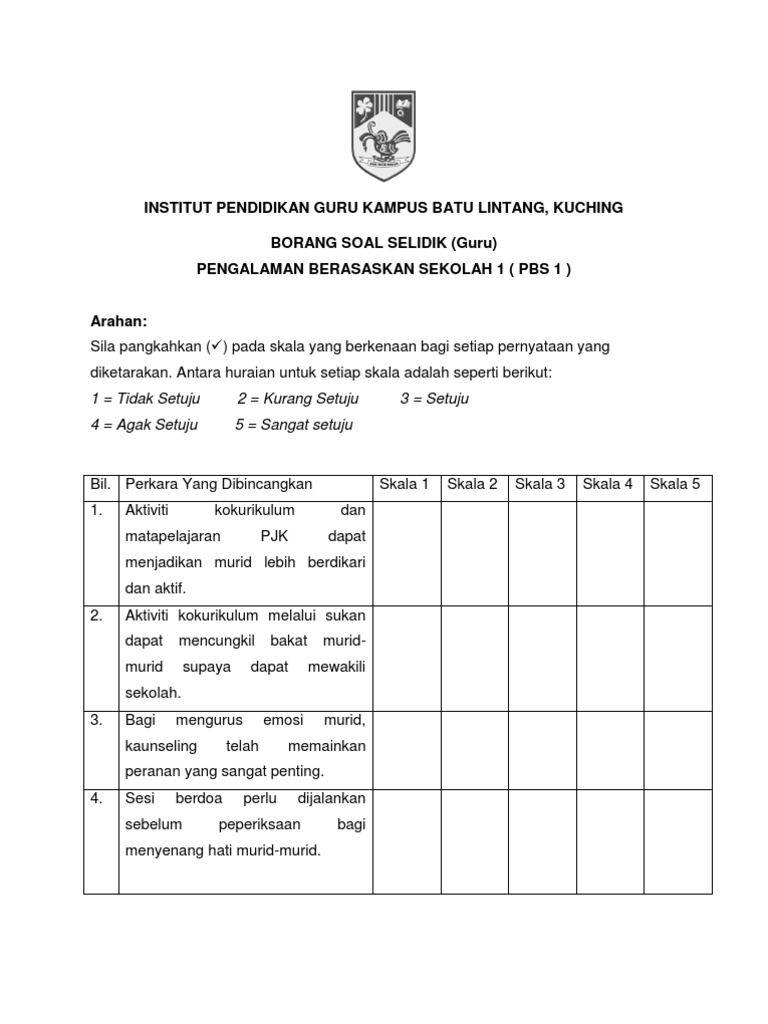 INSTITUT PENDIDIKAN GURU KAMPUS BATU LINTANG, KUCHING

BORANG SOAL SELIDIK (Guru)
PENGALAMAN BERASASKAN SEKOLAH 1 ( PBS 1 )

Arahan:
Sila pangkahkan (✓) pada skala yang berkenaan bagi setiap pernyataan yang diketarakan. Antara huraian untuk setiap skala adalah seperti berikut:
1 = Tidak Setuju 2 = Kurang Setuju 3 = Setuju
4 = Agak Setuju 5 = Sangat setuju

| Bil. | Perkara Yang Dibincangkan | Skala 1 | Skala 2 | Skala 3 | Skala 4 | Skala 5 |
|---|---|---|---|---|---|---|
| 1. | Aktiviti kokurikulum dan matapelajaran PJK dapat menjadikan murid lebih berdikari dan aktif. | | | | | |
| 2. | Aktiviti kokurikulum melalui sukan dapat mencungkil bakat murid-murid supaya dapat mewakili sekolah. | | | | | |
| 3. | Bagi mengurus emosi murid, kaunseling telah memainkan peranan yang sangat penting. | | | | | |
| 4. | Sesi berdoa perlu dijalankan sebelum peperiksaan bagi menyenang hati murid-murid. | | | | | |